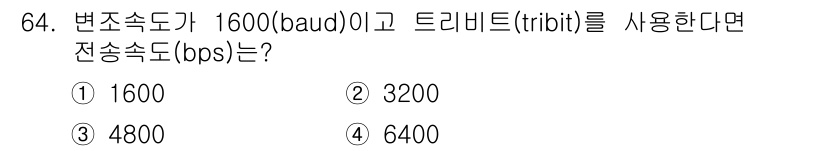 64. 변조속도가 1600(baud)이고 트리비트(tribit)를 사용한다면 전송속도(bps)는?

① 1600
② 3200
③ 4800
④ 6400